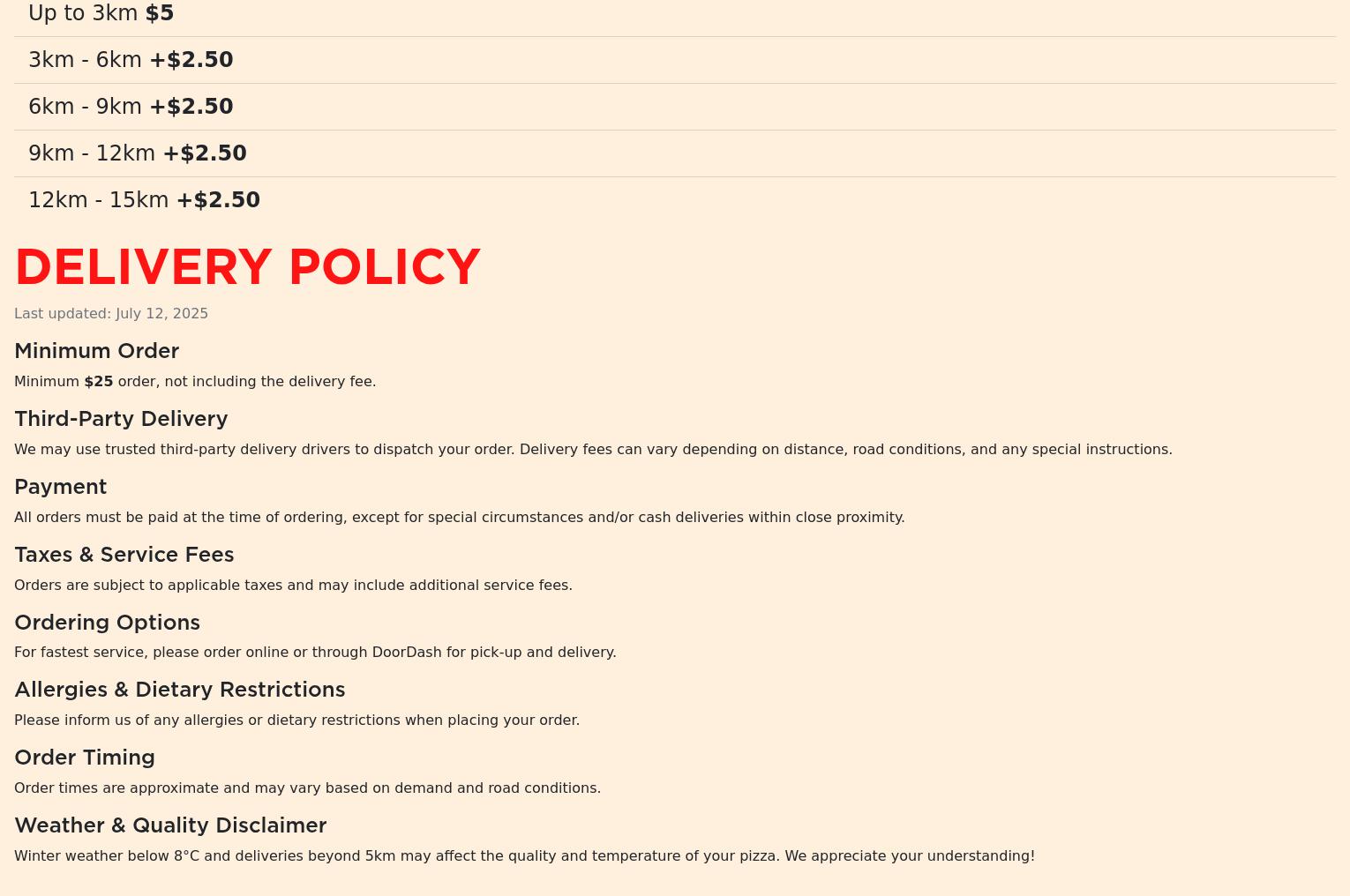 Up to 3km $5

3km - 6km +$2.50

6km - 9km +$2.50

9km - 12km +$2.50

12km - 15km +$2.50

DELIVERY POLICY

Last updated: July 12, 2025

Minimum Order

Minimum $25 order, not including the delivery fee.

Third-Party Delivery

We may use trusted third-party delivery drivers to dispatch your order. Delivery fees can vary depending on distance, road conditions, and any special instructions.

Payment

All orders must be paid at the time of ordering, except for special circumstances and/or cash deliveries within close proximity.

Taxes & Service Fees

Orders are subject to applicable taxes and may include additional service fees.

Ordering Options

For fastest service, please order online or through DoorDash for pick-up and delivery.

Allergies & Dietary Restrictions

Please inform us of any allergies or dietary restrictions when placing your order.

Order Timing

Order times are approximate and may vary based on demand and road conditions.

Weather & Quality Disclaimer

Winter weather below 8°C and deliveries beyond 5km may affect the quality and temperature of your pizza. We appreciate your understanding!